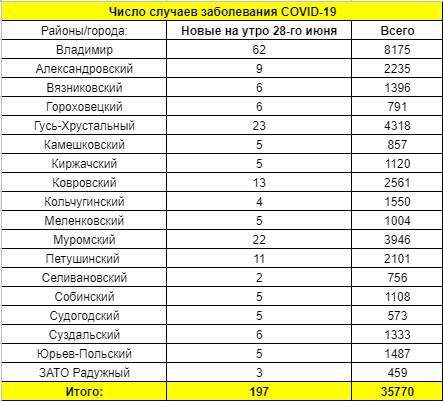 Число случаев заболевания COVID-19

| Районы/города: | Новые на утро 28-го июня | Всего |
|---|---|---|
| Владимир | 62 | 8175 |
| Александровский | 9 | 2235 |
| Вязниковский | 6 | 1396 |
| Гороховецкий | 6 | 791 |
| Гусь-Хрустальный | 23 | 4318 |
| Камешковский | 5 | 857 |
| Киржачский | 5 | 1120 |
| Ковровский | 13 | 2561 |
| Кольчугинский | 4 | 1550 |
| Меленковский | 5 | 1004 |
| Муромский | 22 | 3946 |
| Петушинский | 11 | 2101 |
| Селивановский | 2 | 756 |
| Собинский | 5 | 1108 |
| Судогодский | 5 | 573 |
| Суздальский | 6 | 1333 |
| Юрьев-Польский | 5 | 1487 |
| ЗАТО Радужный | 3 | 459 |
| Итого: | 197 | 35770 |